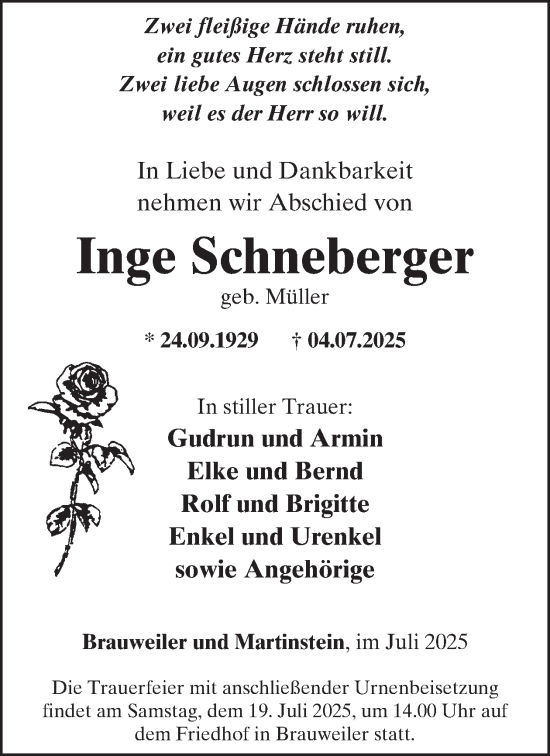 Zwei fleißige Hände ruhen,
ein gutes Herz steht still.
Zwei liebe Augen schlossen sich,
weil es der Herr so will.

In Liebe und Dankbarkeit
nehmen wir Abschied von

Inge Schneberger
geb. Müller

* 24.09.1929 † 04.07.2025

In stiller Trauer:
Gudrun und Armin
Elke und Bernd
Rolf und Brigitte
Enkel und Urenkel
sowie Angehörige

Brauweiler und Martinstein, im Juli 2025

Die Trauerfeier mit anschließender Urnenbeisetzung findet am Samstag, dem 19. Juli 2025, um 14.00 Uhr auf dem Friedhof in Brauweiler statt.